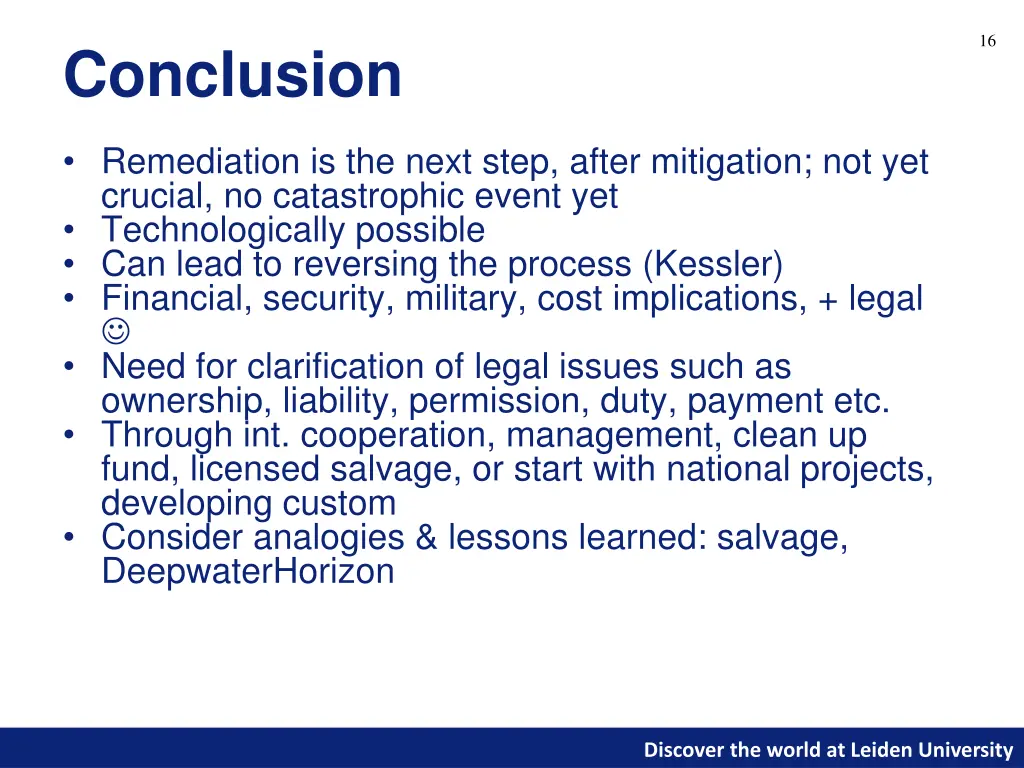 16

Conclusion

• Remediation is the next step, after mitigation; not yet crucial, no catastrophic event yet
• Technologically possible
• Can lead to reversing the process (Kessler)
• Financial, security, military, cost implications, + legal ☺
• Need for clarification of legal issues such as ownership, liability, permission, duty, payment etc.
• Through int. cooperation, management, clean up fund, licensed salvage, or start with national projects, developing custom
• Consider analogies & lessons learned: salvage, DeepwaterHorizon

Discover the world at Leiden University